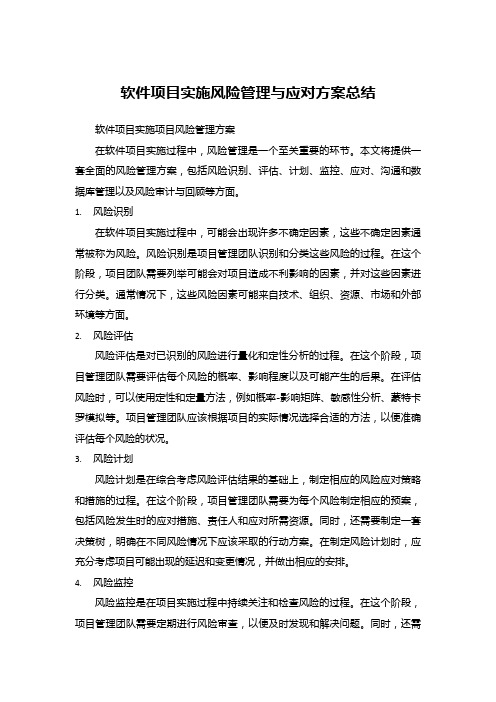 软件项目实施风险管理与应对方案总结

软件项目实施项目风险管理方案

在软件项目实施过程中，风险管理是一个至关重要的环节。本文将提供一套全面的风险管理方案，包括风险识别、评估、计划、监控、应对、沟通和数据库管理以及风险审计与回顾等方面。

1. 风险识别

在软件项目实施过程中，可能会出现许多不确定因素，这些不确定因素通常被称为风险。风险识别是项目管理团队识别和分类这些风险的过程。在这个阶段，项目团队需要列举可能会对项目造成不利影响的因素，并对这些因素进行分类。通常情况下，这些风险因素可能来自技术、组织、资源、市场和外部环境等方面。

2. 风险评估

风险评估是对已识别的风险进行量化和定性分析的过程。在这个阶段，项目管理团队需要评估每个风险的概率、影响程度以及可能产生的后果。在评估风险时，可以使用定性和定量方法，例如概率-影响矩阵、敏感性分析、蒙特卡罗模拟等。项目管理团队应该根据项目的实际情况选择合适的方法，以便准确评估每个风险的状况。

3. 风险计划

风险计划是在综合考虑风险评估结果的基础上，制定相应的风险应对策略和措施的过程。在这个阶段，项目管理团队需要为每个风险制定相应的预案，包括风险发生时的应对措施、责任人和应对所需资源。同时，还需要制定一套决策树，明确在不同风险情况下应该采取的行动方案。在制定风险计划时，应充分考虑项目可能出现的延迟和变更情况，并做出相应的安排。

4. 风险监控

风险监控是在项目实施过程中持续关注和检查风险的过程。在这个阶段，项目管理团队需要定期进行风险审查，以便及时发现和解决问题。同时，还需